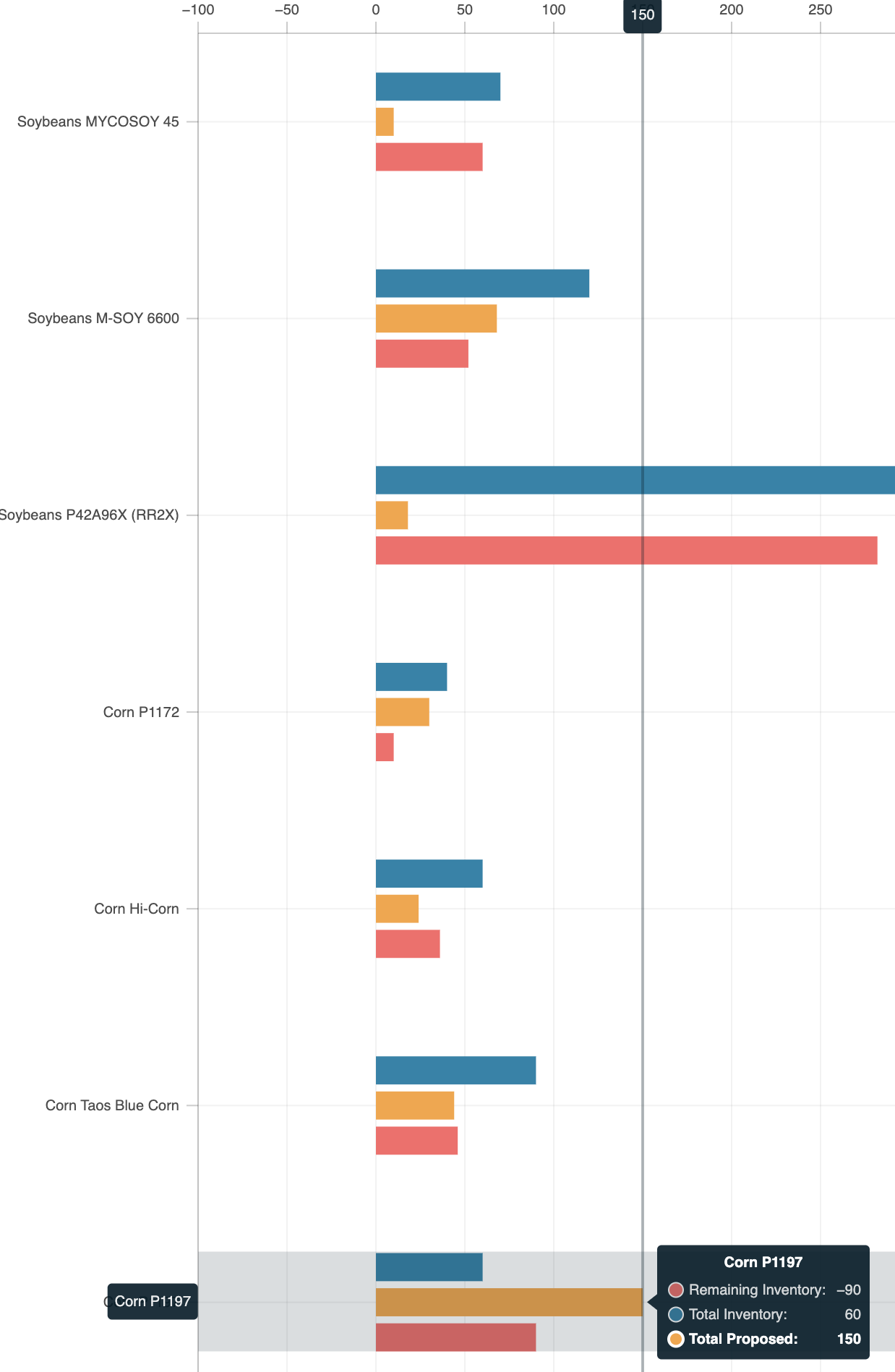 −100 −50 0 50 100 150 200 250

Soybeans MYCOSOY 45

Soybeans M-SOY 6600

Soybeans P42A96X (RR2X)

Corn P1172

Corn Hi-Corn

Corn Taos Blue Corn

Corn P1197

Corn P1197
Remaining Inventory: −90
Total Inventory: 60
Total Proposed: 150